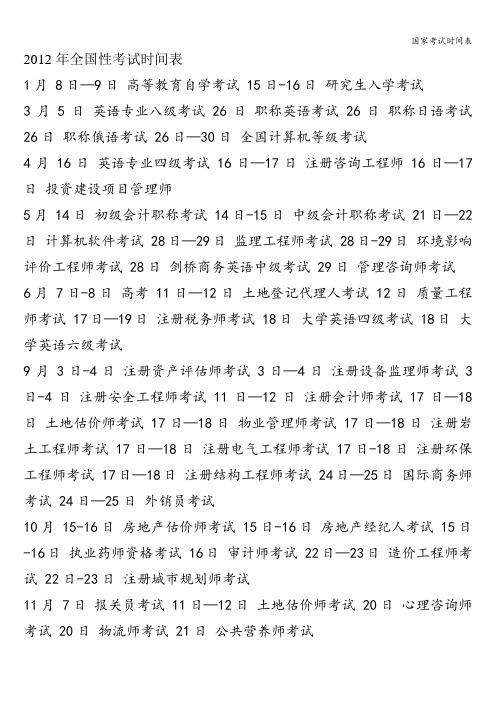 国家考试时间表

2012 年全国性考试时间表

1 月 8 日—9 日 高等教育自学考试 15 日-16 日 研究生入学考试

3 月 5 日 英语专业八级考试 26 日 职称英语考试 26 日 职称日语考试 26 日 职称俄语考试 26 日—30 日 全国计算机等级考试

4 月 16 日 英语专业四级考试 16 日—17 日 注册咨询工程师 16 日—17 日 投资建设项目管理师

5 月 14 日 初级会计职称考试 14 日-15 日 中级会计职称考试 21 日—22 日 计算机软件考试 28 日—29 日 监理工程师考试 28 日-29 日 环境影响评价工程师考试 28 日 剑桥商务英语中级考试 29 日 管理咨询师考试

6 月 7 日-8 日 高考 11 日—12 日 土地登记代理人考试 12 日 质量工程师考试 17 日—19 日 注册税务师考试 18 日 大学英语四级考试 18 日 大学英语六级考试

9 月 3 日-4 日 注册资产评估师考试 3 日—4 日 注册设备监理师考试 3 日-4 日 注册安全工程师考试 11 日—12 日 注册会计师考试 17 日—18 日 土地估价师考试 17 日—18 日 物业管理师考试 17 日—18 日 注册岩土工程师考试 17 日—18 日 注册电气工程师考试 17 日-18 日 注册环保工程师考试 17 日—18 日 注册结构工程师考试 24 日—25 日 国际商务师考试 24 日—25 日 外销员考试

10 月 15-16 日 房地产估价师考试 15 日-16 日 房地产经纪人考试 15 日-16 日 执业药师资格考试 16 日 审计师考试 22 日—23 日 造价工程师考试 22 日-23 日 注册城市规划师考试

11 月 7 日 报关员考试 11 日—12 日 土地估价师考试 20 日 心理咨询师考试 20 日 物流师考试 21 日 公共营养师考试